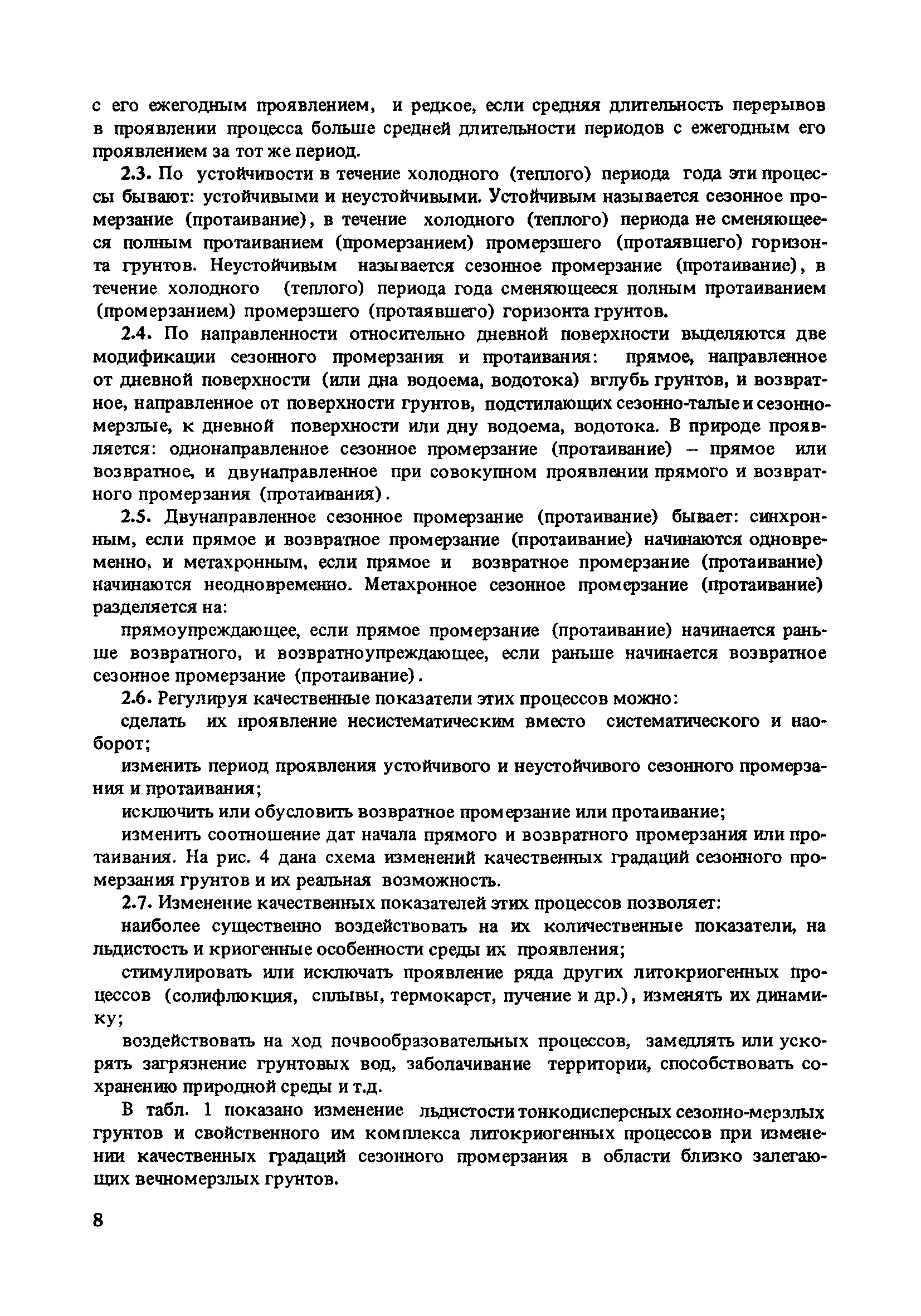 с его ежегодным проявлением, и редкое, если средняя длительность перерывов в проявлении процесса больше средней длительности периодов с ежегодным его проявлением за тот же период.

2.3. По устойчивости в течение холодного (теплого) периода года эти процессы бывают: устойчивыми и неустойчивыми. Устойчивым называется сезонное промерзание (протаивание), в течение холодного (теплого) периода не сменяющееся полным протаиванием (промерзанием) промерзшего (протаявшего) горизонта грунтов. Неустойчивым называется сезонное промерзание (протаивание), в течение холодного (теплого) периода года сменяющееся полным протаиванием (промерзанием) промерзшего (протаявшего) горизонта грунтов.

2.4. По направленности относительно дневной поверхности выделяются две модификации сезонного промерзания и протаивания: прямое, направленное от дневной поверхности (или дна водоема, водотока) вглубь грунтов, и возвратное, направленное от поверхности грунтов, подстилающих сезонно-талые и сезонно-мерзлые, к дневной поверхности или дну водоема, водотока. В природе проявляется: однонаправленное сезонное промерзание (протаивание) – прямое или возвратное, и двунаправленное при совокупном проявлении прямого и возвратного промерзания (протаивания).

2.5. Двунаправленное сезонное промерзание (протаивание) бывает: синхронным, если прямое и возвратное промерзание (протаивание) начинаются одновременно, и метахронным, если прямое и возвратное промерзание (протаивание) начинаются неодновременно. Метахронное сезонное промерзание (протаивание) разделяется на:

прямоупреждающее, если прямое промерзание (протаивание) начинается раньше возвратного, и возвратноупреждающее, если раньше начинается возвратное сезонное промерзание (протаивание).

2.6. Регулируя качественные показатели этих процессов можно:

сделать их проявление несистематическим вместо систематического и наоборот;

изменить период проявления устойчивого и неустойчивого сезонного промерзания и протаивания;

исключить или обусловить возвратное промерзание или протаивание;

изменить соотношение дат начала прямого и возвратного промерзания или протаивания. На рис. 4 дана схема изменений качественных градаций сезонного промерзания грунтов и их реальная возможность.

2.7. Изменение качественных показателей этих процессов позволяет:

наиболее существенно воздействовать на их количественные показатели, на льдистость и криогенные особенности среды их проявления;

стимулировать или исключать проявление ряда других литокриогенных процессов (солифлюкция, сплывы, термокарст, пучение и др.), изменять их динамику;

воздействовать на ход почвообразовательных процессов, замедлять или ускорять загрязнение грунтовых вод, заболачивание территории, способствовать сохранению природной среды и т.д.

В табл. 1 показано изменение льдистости тонкодисперсных сезонно-мерзлых грунтов и свойственного им комплекса литокриогенных процессов при изменении качественных градаций сезонного промерзания в области близко залегающих вечномерзлых грунтов.

8